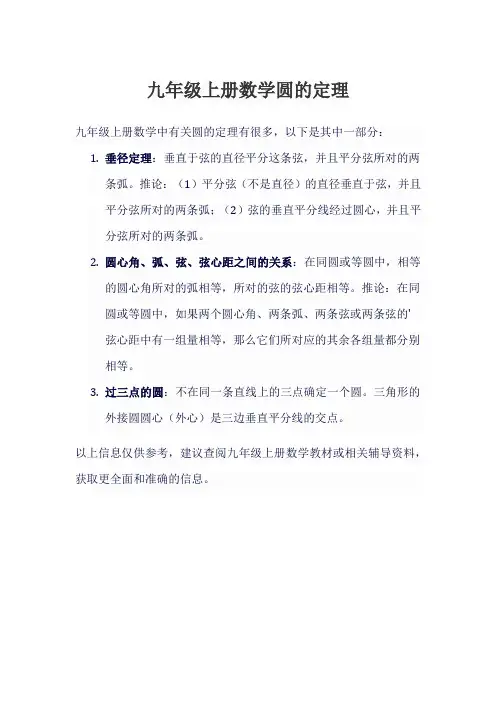 九年级上册数学圆的定理

九年级上册数学中有关圆的定理有很多，以下是其中一部分：

1. 垂径定理：垂直于弦的直径平分这条弦，并且平分弦所对的两条弧。推论：（1）平分弦（不是直径）的直径垂直于弦，并且平分弦所对的两条弧；（2）弦的垂直平分线经过圆心，并且平分弦所对的两条弧。

2. 圆心角、弧、弦、弦心距之间的关系：在同圆或等圆中，相等的圆心角所对的弧相等，所对的弦的弦心距相等。推论：在同圆或等圆中，如果两个圆心角、两条弧、两条弦或两条弦的'弦心距中有一组量相等，那么它们所对应的其余各组量都分别相等。

3. 过三点的圆：不在同一条直线上的三点确定一个圆。三角形的外接圆圆心（外心）是三边垂直平分线的交点。

以上信息仅供参考，建议查阅九年级上册数学教材或相关辅导资料，获取更全面和准确的信息。